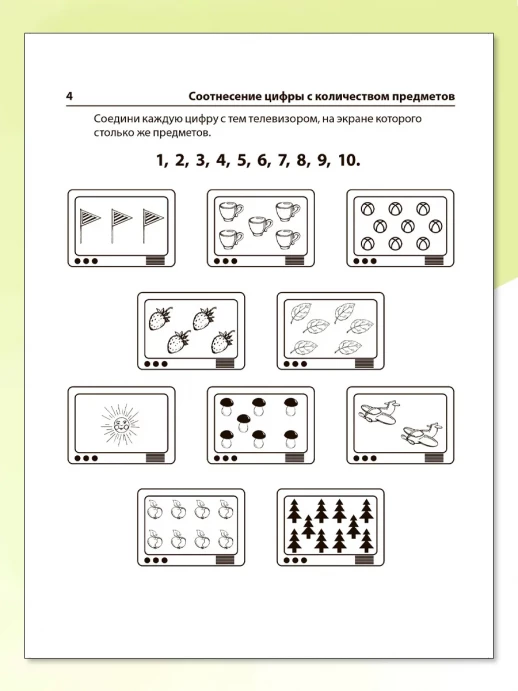 4 Соотнесение цифры с количеством предметов

Соедини каждую цифру с тем телевизором, на экране которого столько же предметов.

1, 2, 3, 4, 5, 6, 7, 8, 9, 10.